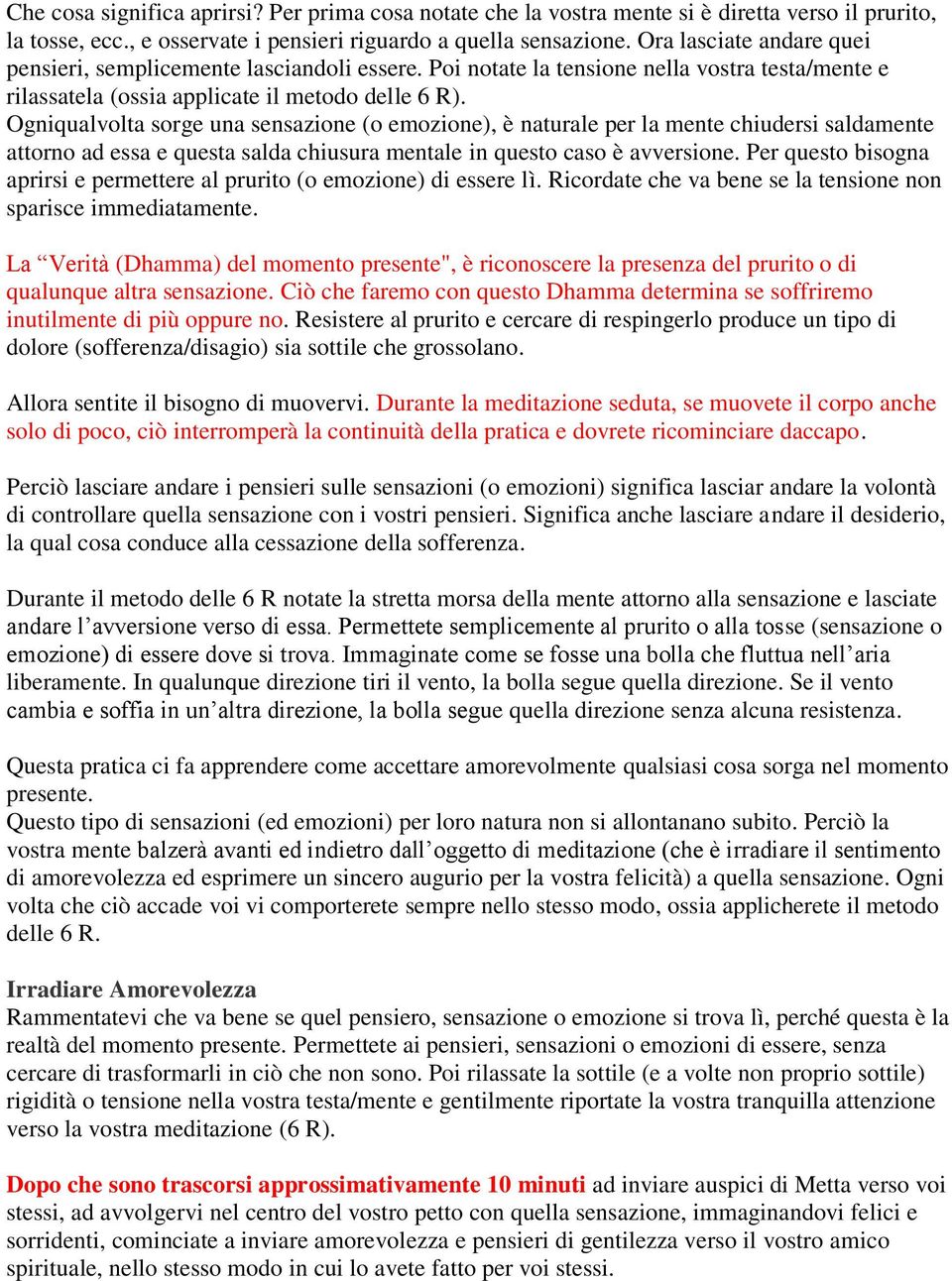 Che cosa significa aprirsi? Per prima cosa notate che la vostra mente si è diretta verso il prurito, la tosse, ecc., e osservate i pensieri riguardo a quella sensazione. Ora lasciate andare quei pensieri, semplicemente lasciandoli essere. Poi notate la tensione nella vostra testa/mente e rilassatela (ossia applicate il metodo delle 6 R).
Ogniqualvolta sorge una sensazione (o emozione), è naturale per la mente chiudersi saldamente attorno ad essa e questa salda chiusura mentale in questo caso è avversione. Per questo bisogna aprirsi e permettere al prurito (o emozione) di essere lì. Ricordate che va bene se la tensione non sparisce immediatamente.

La “Verità (Dhamma) del momento presente", è riconoscere la presenza del prurito o di qualunque altra sensazione. Ciò che faremo con questo Dhamma determina se soffriremo inutilmente di più oppure no. Resistere al prurito e cercare di respingerlo produce un tipo di dolore (sofferenza/disagio) sia sottile che grossolano.

Allora sentite il bisogno di muovervi. Durante la meditazione seduta, se muovete il corpo anche solo di poco, ciò interromperà la continuità della pratica e dovrete ricominciare daccapo.

Perciò lasciare andare i pensieri sulle sensazioni (o emozioni) significa lasciar andare la volontà di controllare quella sensazione con i vostri pensieri. Significa anche lasciare andare il desiderio, la qual cosa conduce alla cessazione della sofferenza.

Durante il metodo delle 6 R notate la stretta morsa della mente attorno alla sensazione e lasciate andare l’avversione verso di essa. Permettete semplicemente al prurito o alla tosse (sensazione o emozione) di essere dove si trova. Immaginate come se fosse una bolla che fluttua nell’aria liberamente. In qualunque direzione tiri il vento, la bolla segue quella direzione. Se il vento cambia e soffia in un’altra direzione, la bolla segue quella direzione senza alcuna resistenza.

Questa pratica ci fa apprendere come accettare amorevolmente qualsiasi cosa sorga nel momento presente.
Questo tipo di sensazioni (ed emozioni) per loro natura non si allontanano subito. Perciò la vostra mente balzerà avanti ed indietro dall’oggetto di meditazione (che è irradiare il sentimento di amorevolezza ed esprimere un sincero augurio per la vostra felicità) a quella sensazione. Ogni volta che ciò accade voi vi comporterete sempre nello stesso modo, ossia applicherete il metodo delle 6 R.

Irradiare Amorevolezza
Rammentatevi che va bene se quel pensiero, sensazione o emozione si trova lì, perché questa è la realtà del momento presente. Permettete ai pensieri, sensazioni o emozioni di essere, senza cercare di trasformarli in ciò che non sono. Poi rilassate la sottile (e a volte non proprio sottile) rigidità o tensione nella vostra testa/mente e gentilmente riportate la vostra tranquilla attenzione verso la vostra meditazione (6 R).

Dopo che sono trascorsi approssimativamente 10 minuti ad inviare auspici di Metta verso voi stessi, ad avvolgervi nel centro del vostro petto con quella sensazione, immaginandovi felici e sorridenti, cominciate a inviare amorevolezza e pensieri di gentilezza verso il vostro amico spirituale, nello stesso modo in cui lo avete fatto per voi stessi.